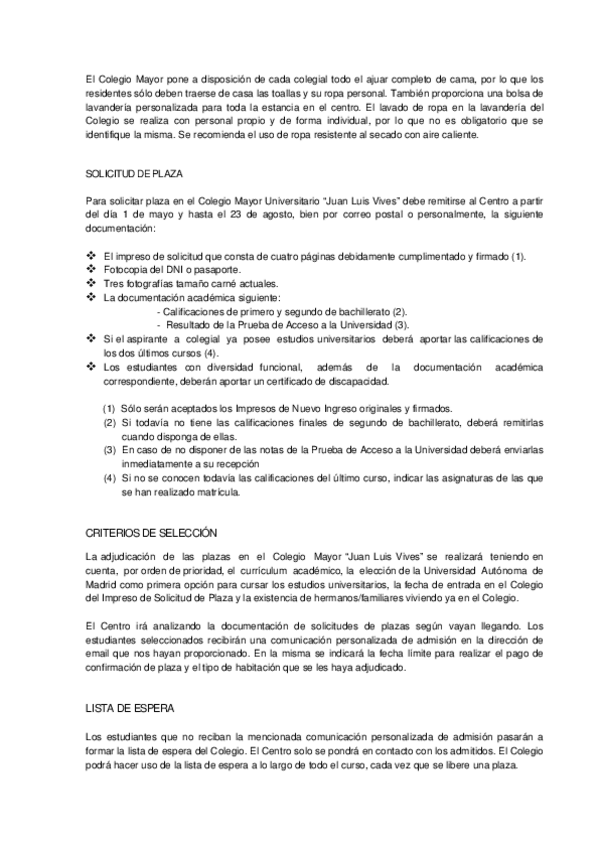 El Colegio Mayor pone a disposición de cada colegial todo el ajuar completo de cama, por lo que los residentes sólo deben traerse de casa las toallas y su ropa personal. También proporciona una bolsa de lavandería personalizada para toda la estancia en el centro. El lavado de ropa en la lavandería del Colegio se realiza con personal propio y de forma individual, por lo que no es obligatorio que se identifique la misma. Se recomienda el uso de ropa resistente al secado con aire caliente.

SOLICITUD DE PLAZA

Para solicitar plaza en el Colegio Mayor Universitario "Juan Luis Vives" debe remitirse al Centro a partir del día 1 de mayo y hasta el 23 de agosto, bien por correo postal o personalmente, la siguiente documentación:

❖ El impreso de solicitud que consta de cuatro páginas debidamente cumplimentado y firmado (1).
❖ Fotocopia del DNI o pasaporte.
❖ Tres fotografías tamaño carné actuales.
❖ La documentación académica siguiente:
- Calificaciones de primero y segundo de bachillerato (2).
- Resultado de la Prueba de Acceso a la Universidad (3).
❖ Si el aspirante a colegial ya posee estudios universitarios deberá aportar las calificaciones de los dos últimos cursos (4).
❖ Los estudiantes con diversidad funcional, además de la documentación académica correspondiente, deberán aportar un certificado de discapacidad.

(1) Sólo serán aceptados los Impresos de Nuevo Ingreso originales y firmados.
(2) Si todavía no tiene las calificaciones finales de segundo de bachillerato, deberá remitirlas cuando disponga de ellas.
(3) En caso de no disponer de las notas de la Prueba de Acceso a la Universidad deberá enviarlas inmediatamente a su recepción
(4) Si no se conocen todavía las calificaciones del último curso, indicar las asignaturas de las que se han realizado matrícula.

CRITERIOS DE SELECCIÓN

La adjudicación de las plazas en el Colegio Mayor "Juan Luis Vives" se realizará teniendo en cuenta, por orden de prioridad, el currículum académico, la elección de la Universidad Autónoma de Madrid como primera opción para cursar los estudios universitarios, la fecha de entrada en el Colegio del Impreso de Solicitud de Plaza y la existencia de hermanos/familiares viviendo ya en el Colegio.

El Centro irá analizando la documentación de solicitudes de plazas según vayan llegando. Los estudiantes seleccionados recibirán una comunicación personalizada de admisión en la dirección de email que nos hayan proporcionado. En la misma se indicará la fecha límite para realizar el pago de confirmación de plaza y el tipo de habitación que se les haya adjudicado.

LISTA DE ESPERA

Los estudiantes que no reciban la mencionada comunicación personalizada de admisión pasarán a formar la lista de espera del Colegio. El Centro solo se pondrá en contacto con los admitidos. El Colegio podrá hacer uso de la lista de espera a lo largo de todo el curso, cada vez que se libere una plaza.